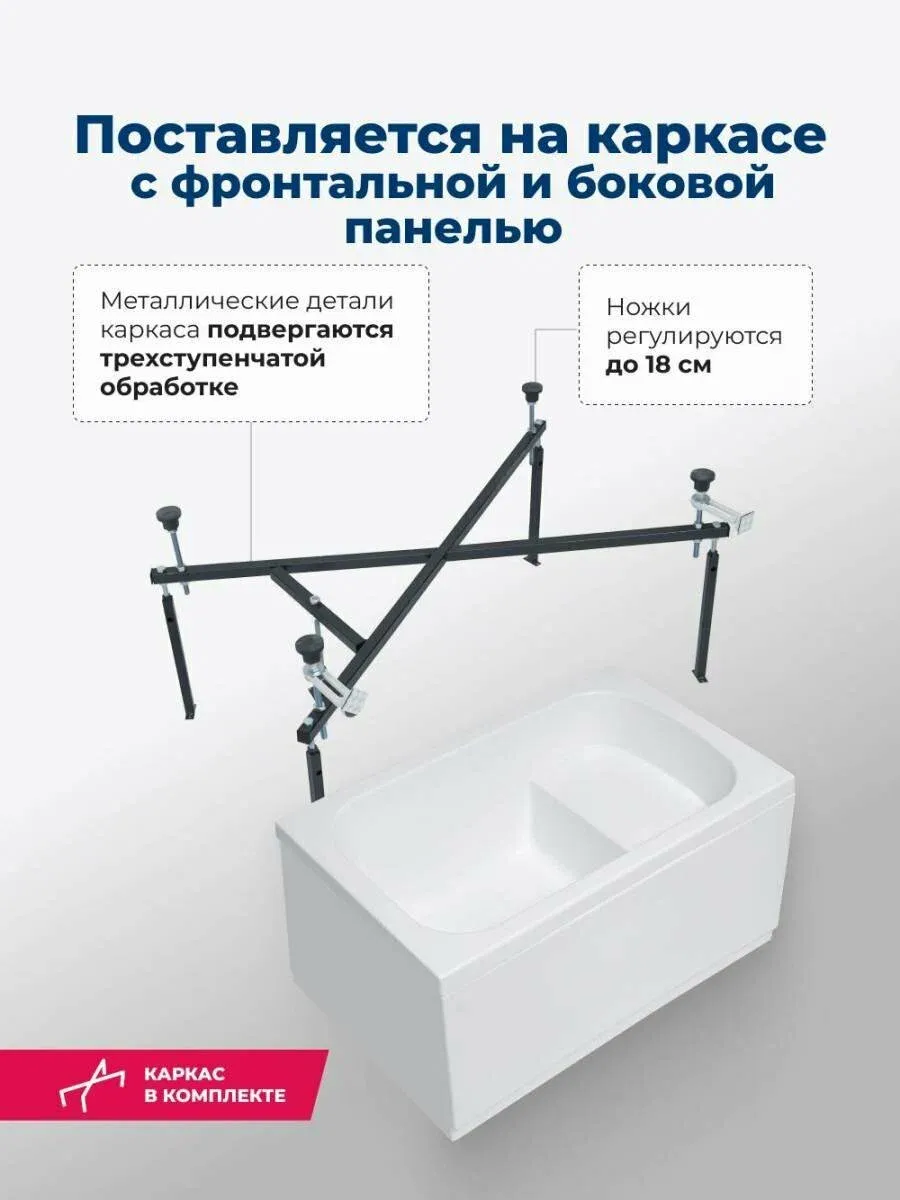 Поставляется на каркасе с фронтальной и боковой панелью

Металлические детали каркаса подвергаются трехступенчатой обработке

Ножки регулируются до 18 см

КАРКАС В КОМПЛЕКТЕ